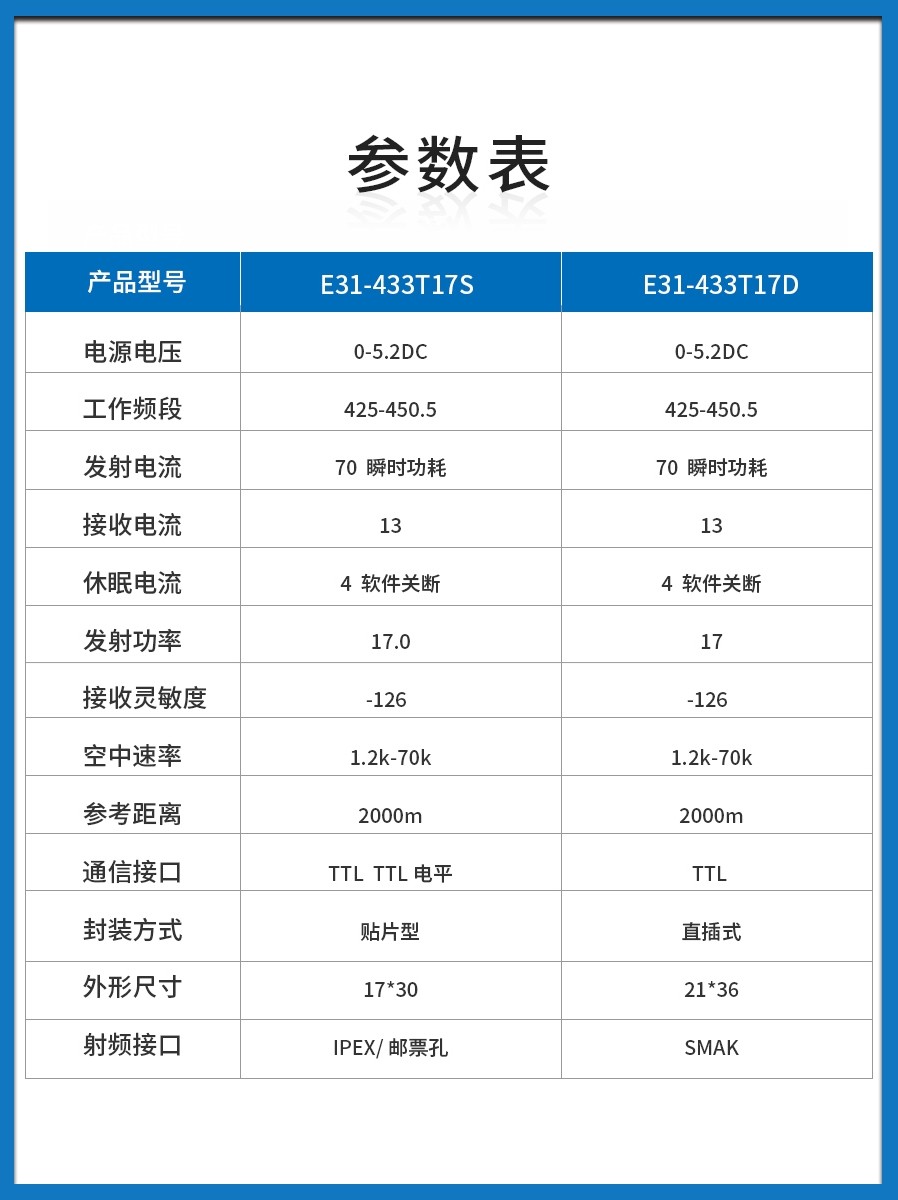 参数表

| 产品型号 | E31-433T17S | E31-433T17D |
|---|---|---|
| 电源电压 | 0-5.2DC | 0-5.2DC |
| 工作频段 | 425-450.5 | 425-450.5 |
| 发射电流 | 70 瞬时功耗 | 70 瞬时功耗 |
| 接收电流 | 13 | 13 |
| 休眠电流 | 4 软件关断 | 4 软件关断 |
| 发射功率 | 17.0 | 17 |
| 接收灵敏度 | -126 | -126 |
| 空中速率 | 1.2k-70k | 1.2k-70k |
| 参考距离 | 2000m | 2000m |
| 通信接口 | TTL TTL 电平 | TTL |
| 封装方式 | 贴片型 | 直插式 |
| 外形尺寸 | 17*30 | 21*36 |
| 射频接口 | IPEX/ 邮票孔 | SMAK |